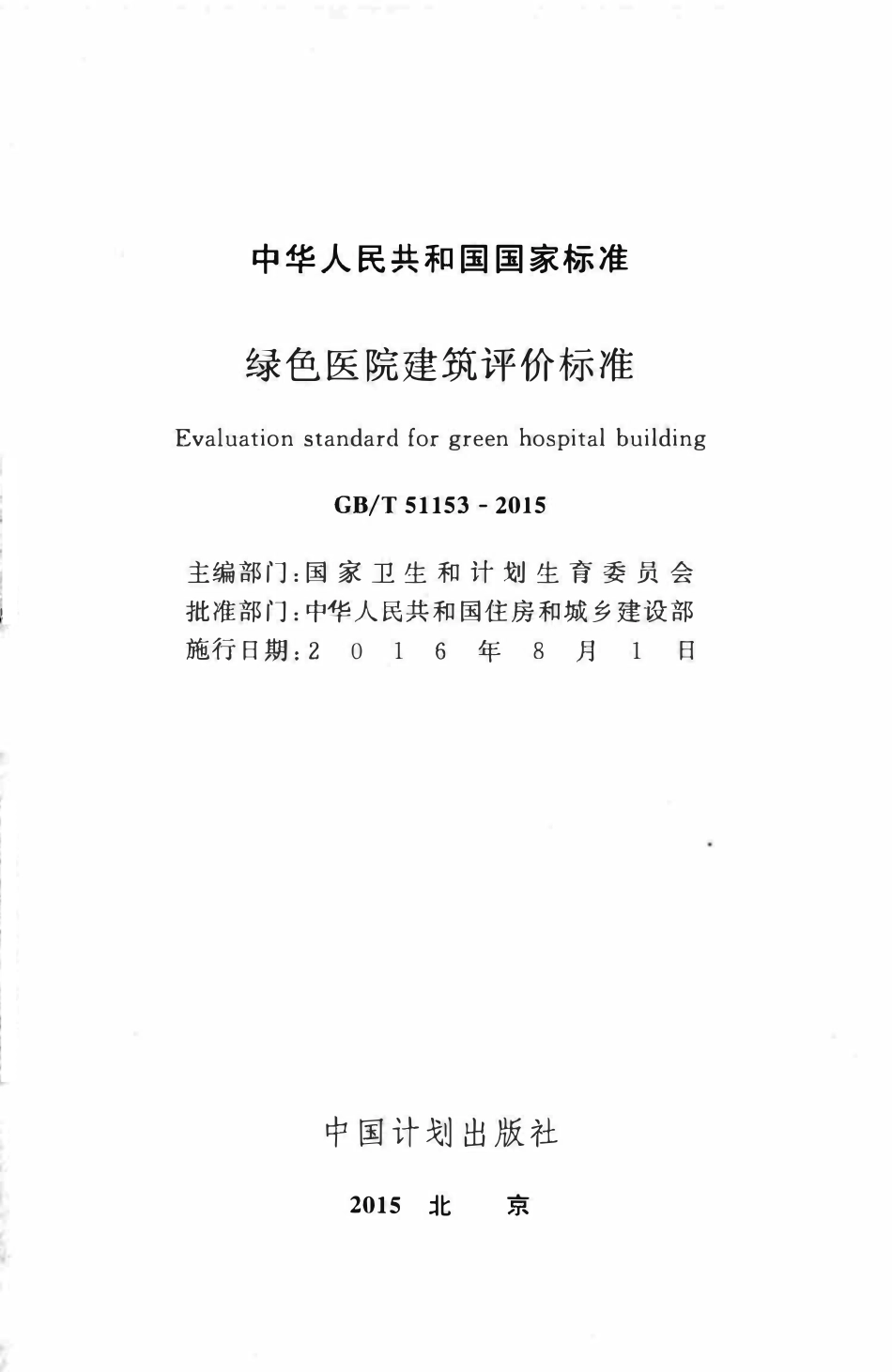 中华人民共和国国家标准

绿色医院建筑评价标准

Evaluation standard for green hospital building

GB/T 51153 - 2015

主编部门：国家卫生和计划生育委员会
批准部门：中华人民共和国住房和城乡建设部
施行日期：2016年8月1日

中国计划出版社

2015 北 京